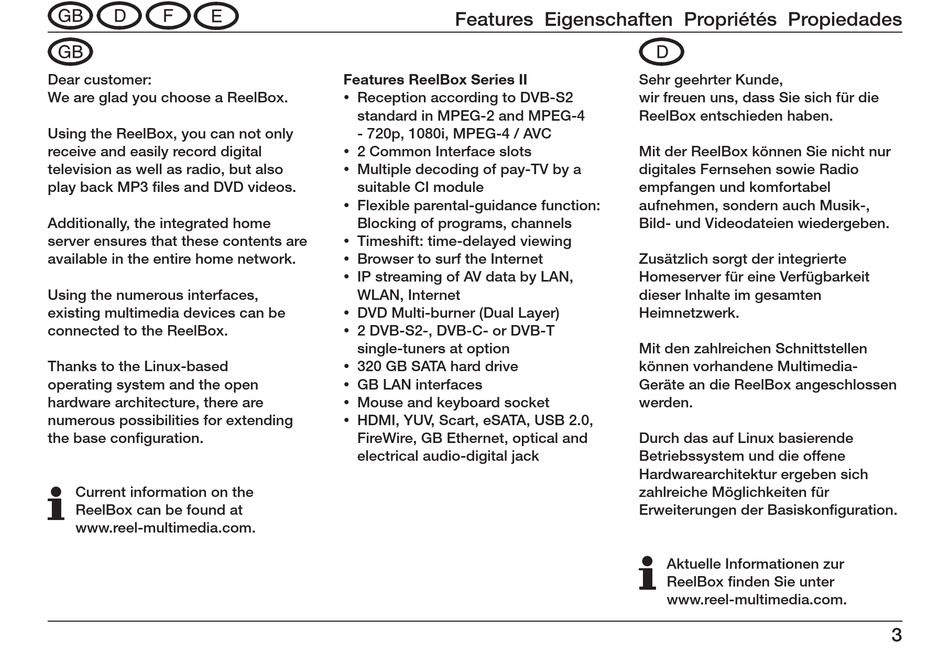 GB D F E

Features Eigenschaften Propriétés Propiedades

GB

Dear customer:
We are glad you choose a ReelBox.

Using the ReelBox, you can not only receive and easily record digital television as well as radio, but also play back MP3 files and DVD videos.

Additionally, the integrated home server ensures that these contents are available in the entire home network.

Using the numerous interfaces, existing multimedia devices can be connected to the ReelBox.

Thanks to the Linux-based operating system and the open hardware architecture, there are numerous possibilities for extending the base configuration.

Current information on the ReelBox can be found at www.reel-multimedia.com.

Features ReelBox Series II
• Reception according to DVB-S2 standard in MPEG-2 and MPEG-4 - 720p, 1080i, MPEG-4 / AVC
• 2 Common Interface slots
• Multiple decoding of pay-TV by a suitable CI module
• Flexible parental-guidance function: Blocking of programs, channels
• Timeshift: time-delayed viewing
• Browser to surf the Internet
• IP streaming of AV data by LAN, WLAN, Internet
• DVD Multi-burner (Dual Layer)
• 2 DVB-S2-, DVB-C- or DVB-T single-tuners at option
• 320 GB SATA hard drive
• GB LAN interfaces
• Mouse and keyboard socket
• HDMI, YUV, Scart, eSATA, USB 2.0, FireWire, GB Ethernet, optical and electrical audio-digital jack

D

Sehr geehrter Kunde,
wir freuen uns, dass Sie sich für die ReelBox entschieden haben.

Mit der ReelBox können Sie nicht nur digitales Fernsehen sowie Radio empfangen und komfortabel aufnehmen, sondern auch Musik-, Bild- und Videodateien wiedergeben.

Zusätzlich sorgt der integrierte Homeserver für eine Verfügbarkeit dieser Inhalte im gesamten Heimnetzwerk.

Mit den zahlreichen Schnittstellen können vorhandene Multimedia-Geräte an die ReelBox angeschlossen werden.

Durch das auf Linux basierende Betriebssystem und die offene Hardwarearchitektur ergeben sich zahlreiche Möglichkeiten für Erweiterungen der Basiskonfiguration.

Aktuelle Informationen zur ReelBox finden Sie unter www.reel-multimedia.com.

3